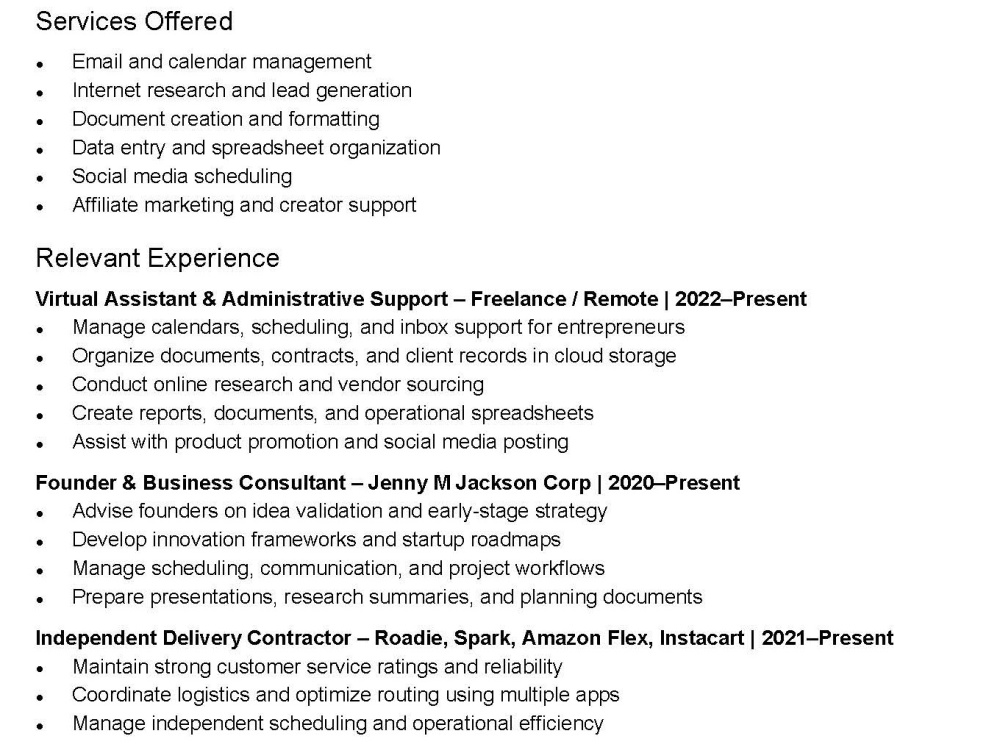 Services Offered

• Email and calendar management
• Internet research and lead generation
• Document creation and formatting
• Data entry and spreadsheet organization
• Social media scheduling
• Affiliate marketing and creator support

Relevant Experience

Virtual Assistant & Administrative Support – Freelance / Remote | 2022–Present
• Manage calendars, scheduling, and inbox support for entrepreneurs
• Organize documents, contracts, and client records in cloud storage
• Conduct online research and vendor sourcing
• Create reports, documents, and operational spreadsheets
• Assist with product promotion and social media posting

Founder & Business Consultant – Jenny M Jackson Corp | 2020–Present
• Advise founders on idea validation and early-stage strategy
• Develop innovation frameworks and startup roadmaps
• Manage scheduling, communication, and project workflows
• Prepare presentations, research summaries, and planning documents

Independent Delivery Contractor – Roadie, Spark, Amazon Flex, Instacart | 2021–Present
• Maintain strong customer service ratings and reliability
• Coordinate logistics and optimize routing using multiple apps
• Manage independent scheduling and operational efficiency